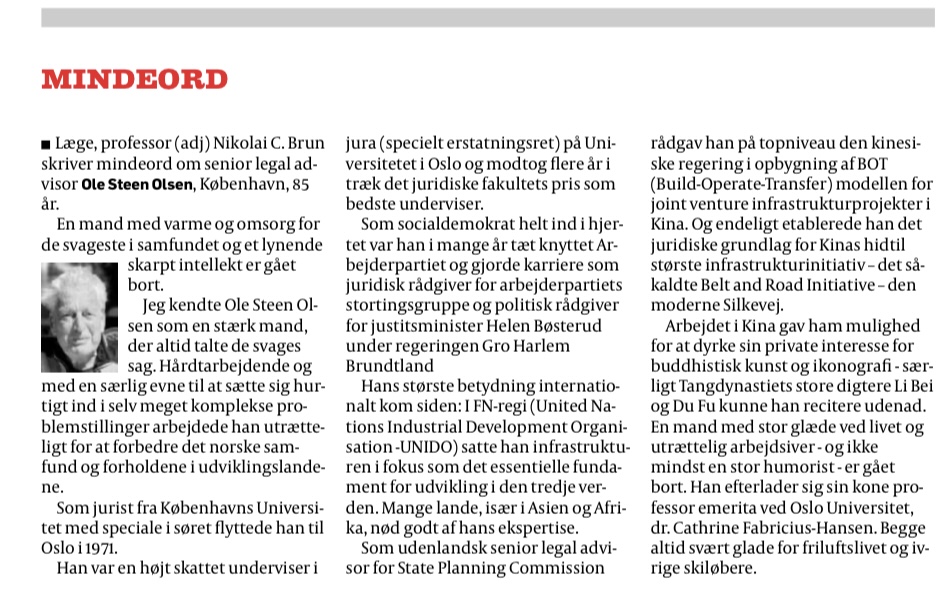 MINDEORD

■ Læge, professor (adj) Nikolai C. Brun skriver mindeord om senior legal advisor **Ole Steen Olsen**, København, 85 år.

En mand med varme og omsorg for de svageste i samfundet og et lynende skarpt intellekt er gået bort.

Jeg kendte Ole Steen Olsen som en stærk mand, der altid talte de svages sag. Hårdtarbejdende og med en særlig evne til at sætte sig hurtigt ind i selv meget komplekse problemstillinger arbejdede han utrætteligt for at forbedre det norske samfund og forholdene i udviklingslandene.

Som jurist fra Københavns Universitet med speciale i søret flyttede han til Oslo i 1971.

Han var en højt skattet underviser i jura (specielt erstatningsret) på Universitetet i Oslo og modtog flere år i træk det juridiske fakultets pris som bedste underviser.

Som socialdemokrat helt ind i hjertet var han i mange år tæt knyttet Arbejderpartiet og gjorde karriere som juridisk rådgiver for arbejderpartiets stortingsgruppe og politisk rådgiver for justitsminister Helen Bøsterud under regeringen Gro Harlem Brundtland

Hans største betydning internationalt kom siden: I FN-regi (United Nations Industrial Development Organisation -UNIDO) satte han infrastrukturen i fokus som det essentielle fundament for udvikling i den tredje verden. Mange lande, især i Asien og Afrika, nød godt af hans ekspertise.

Som udenlandsk senior legal advisor for State Planning Commission rådgav han på topniveau den kinesiske regering i opbygning af BOT (Build-Operate-Transfer) modellen for joint venture infrastrukturprojekter i Kina. Og endeligt etablerede han det juridiske grundlag for Kinas hidtil største infrastrukturinitiativ – det såkaldte Belt and Road Initiative – den moderne Silkevej.

Arbejdet i Kina gav ham mulighed for at dyrke sin private interesse for buddhistisk kunst og ikonografi - særligt Tangdynastiets store digtere Li Bei og Du Fu kunne han recitere udenad. En mand med stor glæde ved livet og utrættelig arbejdsiver - og ikke mindst en stor humorist - er gået bort. Han efterlader sig sin kone professor emerita ved Oslo Universitet, dr. Cathrine Fabricius-Hansen. Begge altid svært glade for friluftslivet og ivrige skiløbere.